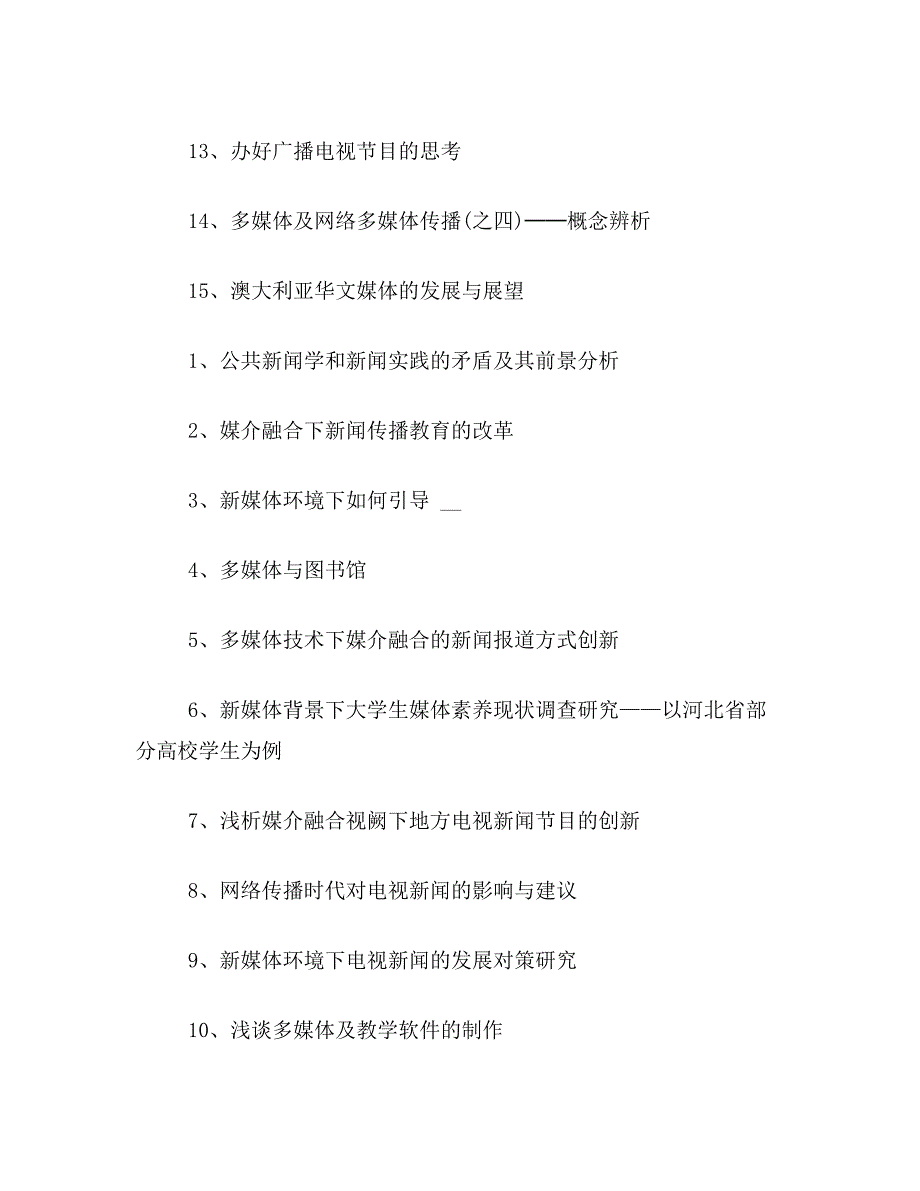 13、办好广播电视节目的思考

14、多媒体及网络多媒体传播(之四)——概念辨析

15、澳大利亚华文媒体的发展与展望

1、公共新闻学和新闻实践的矛盾及其前景分析

2、媒介融合下新闻传播教育的改革

3、新媒体环境下如何引导 __

4、多媒体与图书馆

5、多媒体技术下媒介融合的新闻报道方式创新

6、新媒体背景下大学生媒体素养现状调查研究——以河北省部分高校学生为例

7、浅析媒介融合视阙下地方电视新闻节目的创新

8、网络传播时代对电视新闻的影响与建议

9、新媒体环境下电视新闻的发展对策研究

10、浅谈多媒体及教学软件的制作